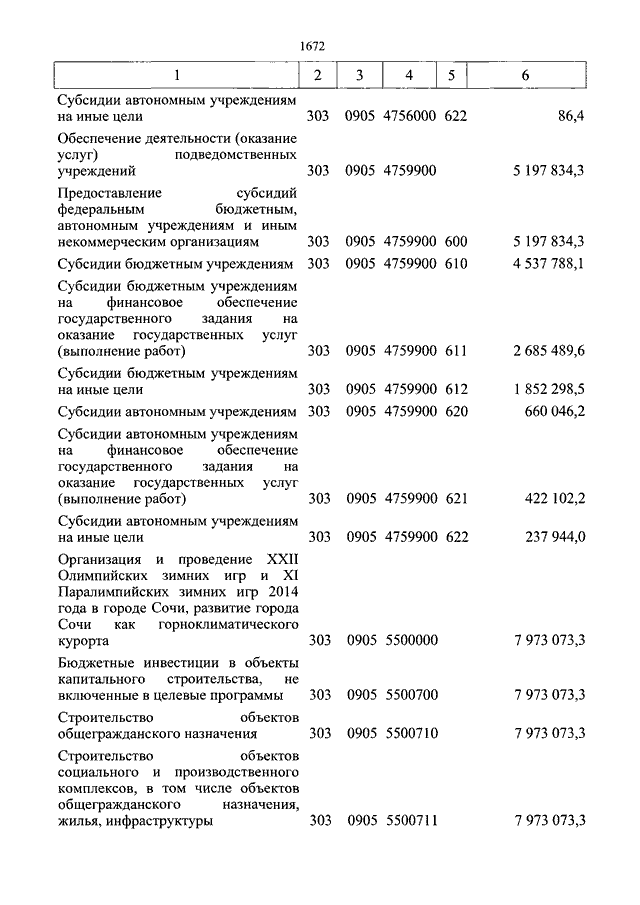 1672

| 1 | 2 | 3 | 4 | 5 | 6 |
|---|---|---|---|---|---|
| Субсидии автономным учреждениям на иные цели | 303 | 0905 | 4756000 | 622 | 86,4 |
| Обеспечение деятельности (оказание услуг) подведомственных учреждений | 303 | 0905 | 4759900 | | 5 197 834,3 |
| Предоставление субсидий федеральным бюджетным, автономным учреждениям и иным некоммерческим организациям | 303 | 0905 | 4759900 | 600 | 5 197 834,3 |
| Субсидии бюджетным учреждениям | 303 | 0905 | 4759900 | 610 | 4 537 788,1 |
| Субсидии бюджетным учреждениям на финансовое обеспечение государственного задания на оказание государственных услуг (выполнение работ) | 303 | 0905 | 4759900 | 611 | 2 685 489,6 |
| Субсидии бюджетным учреждениям на иные цели | 303 | 0905 | 4759900 | 612 | 1 852 298,5 |
| Субсидии автономным учреждениям | 303 | 0905 | 4759900 | 620 | 660 046,2 |
| Субсидии автономным учреждениям на финансовое обеспечение государственного задания на оказание государственных услуг (выполнение работ) | 303 | 0905 | 4759900 | 621 | 422 102,2 |
| Субсидии автономным учреждениям на иные цели | 303 | 0905 | 4759900 | 622 | 237 944,0 |
| Организация и проведение XXII Олимпийских зимних игр и XI Паралимпийских зимних игр 2014 года в городе Сочи, развитие города Сочи как горноклиматического курорта | 303 | 0905 | 5500000 | | 7 973 073,3 |
| Бюджетные инвестиции в объекты капитального строительства, не включенные в целевые программы | 303 | 0905 | 5500700 | | 7 973 073,3 |
| Строительство объектов общегражданского назначения | 303 | 0905 | 5500710 | | 7 973 073,3 |
| Строительство объектов социального и производственного комплексов, в том числе объектов общегражданского назначения, жилья, инфраструктуры | 303 | 0905 | 5500711 | | 7 973 073,3 |